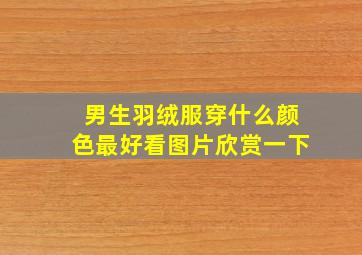 男生羽绒服穿什么颜色最好看图片欣赏一下